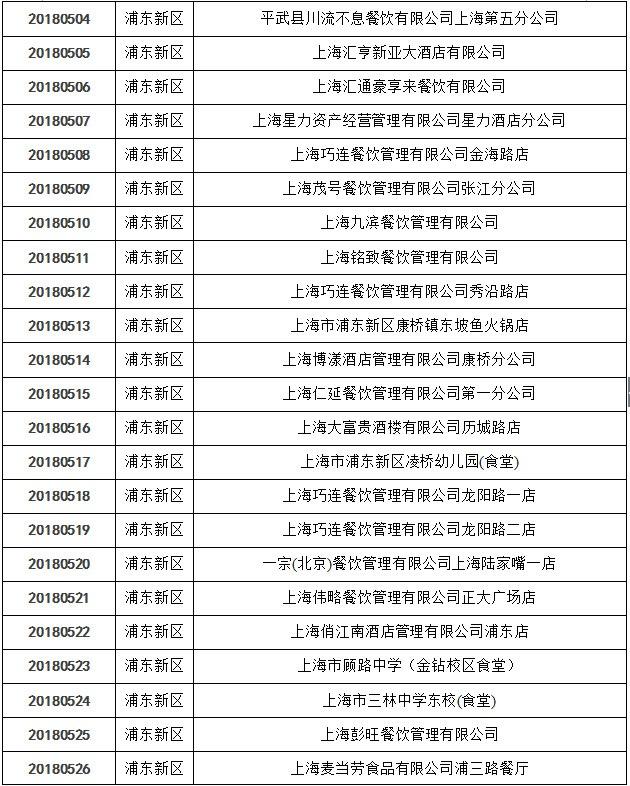 | 20180504 | 浦东新区 | 平武县川流不息餐饮有限公司上海第五分公司 |
|---|---|---|
| 20180505 | 浦东新区 | 上海汇亨新亚大酒店有限公司 |
| 20180506 | 浦东新区 | 上海汇通豪享来餐饮有限公司 |
| 20180507 | 浦东新区 | 上海星力资产经营管理有限公司星力酒店分公司 |
| 20180508 | 浦东新区 | 上海巧连餐饮管理有限公司金海路店 |
| 20180509 | 浦东新区 | 上海茂号餐饮管理有限公司张江分公司 |
| 20180510 | 浦东新区 | 上海九滨餐饮管理有限公司 |
| 20180511 | 浦东新区 | 上海铭致餐饮管理有限公司 |
| 20180512 | 浦东新区 | 上海巧连餐饮管理有限公司秀沿路店 |
| 20180513 | 浦东新区 | 上海市浦东新区康桥镇东坡鱼火锅店 |
| 20180514 | 浦东新区 | 上海博漾酒店管理有限公司康桥分公司 |
| 20180515 | 浦东新区 | 上海仁延餐饮管理有限公司第一分公司 |
| 20180516 | 浦东新区 | 上海大富贵酒楼有限公司历城路店 |
| 20180517 | 浦东新区 | 上海市浦东新区凌桥幼儿园(食堂) |
| 20180518 | 浦东新区 | 上海巧连餐饮管理有限公司龙阳路一店 |
| 20180519 | 浦东新区 | 上海巧连餐饮管理有限公司龙阳路二店 |
| 20180520 | 浦东新区 | 一宗(北京)餐饮管理有限公司上海陆家嘴一店 |
| 20180521 | 浦东新区 | 上海伟略餐饮管理有限公司正大广场店 |
| 20180522 | 浦东新区 | 上海俏江南酒店管理有限公司浦东店 |
| 20180523 | 浦东新区 | 上海市顾路中学（金钻校区食堂） |
| 20180524 | 浦东新区 | 上海市三林中学东校(食堂) |
| 20180525 | 浦东新区 | 上海彭旺餐饮管理有限公司 |
| 20180526 | 浦东新区 | 上海麦当劳食品有限公司浦三路餐厅 |